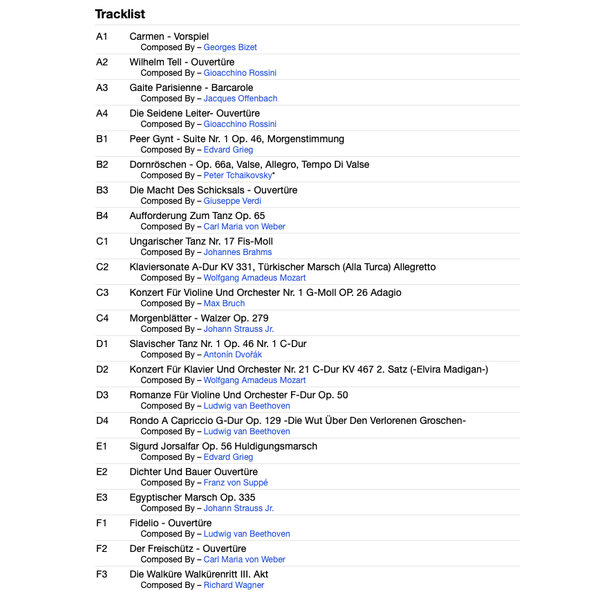 Tracklist

A1 Carmen - Vorspiel
Composed By – Georges Bizet

A2 Wilhelm Tell - Ouvertüre
Composed By – Gioacchino Rossini

A3 Gaite Parisienne - Barcarole
Composed By – Jacques Offenbach

A4 Die Seidene Leiter- Ouvertüre
Composed By – Gioacchino Rossini

B1 Peer Gynt - Suite Nr. 1 Op. 46, Morgenstimmung
Composed By – Edvard Grieg

B2 Dornröschen - Op. 66a, Valse, Allegro, Tempo Di Valse
Composed By – Peter Tchaikovsky*

B3 Die Macht Des Schicksals - Ouvertüre
Composed By – Giuseppe Verdi

B4 Aufforderung Zum Tanz Op. 65
Composed By – Carl Maria von Weber

C1 Ungarischer Tanz Nr. 17 Fis-Moll
Composed By – Johannes Brahms

C2 Klaviersonate A-Dur KV 331, Türkischer Marsch (Alla Turca) Allegretto
Composed By – Wolfgang Amadeus Mozart

C3 Konzert Für Violine Und Orchester Nr. 1 G-Moll OP. 26 Adagio
Composed By – Max Bruch

C4 Morgenblätter - Walzer Op. 279
Composed By – Johann Strauss Jr.

D1 Slavischer Tanz Nr. 1 Op. 46 Nr. 1 C-Dur
Composed By – Antonín Dvořák

D2 Konzert Für Klavier Und Orchester Nr. 21 C-Dur KV 467 2. Satz (-Elvira Madigan-)
Composed By – Wolfgang Amadeus Mozart

D3 Romanze Für Violine Und Orchester F-Dur Op. 50
Composed By – Ludwig van Beethoven

D4 Rondo A Capriccio G-Dur Op. 129 -Die Wut Über Den Verlorenen Groschen-
Composed By – Ludwig van Beethoven

E1 Sigurd Jorsalfar Op. 56 Huldigungsmarsch
Composed By – Edvard Grieg

E2 Dichter Und Bauer Ouvertüre
Composed By – Franz von Suppé

E3 Egyptischer Marsch Op. 335
Composed By – Johann Strauss Jr.

F1 Fidelio - Ouvertüre
Composed By – Ludwig van Beethoven

F2 Der Freischütz - Ouvertüre
Composed By – Carl Maria von Weber

F3 Die Walküre Walkürenritt III. Akt
Composed By – Richard Wagner